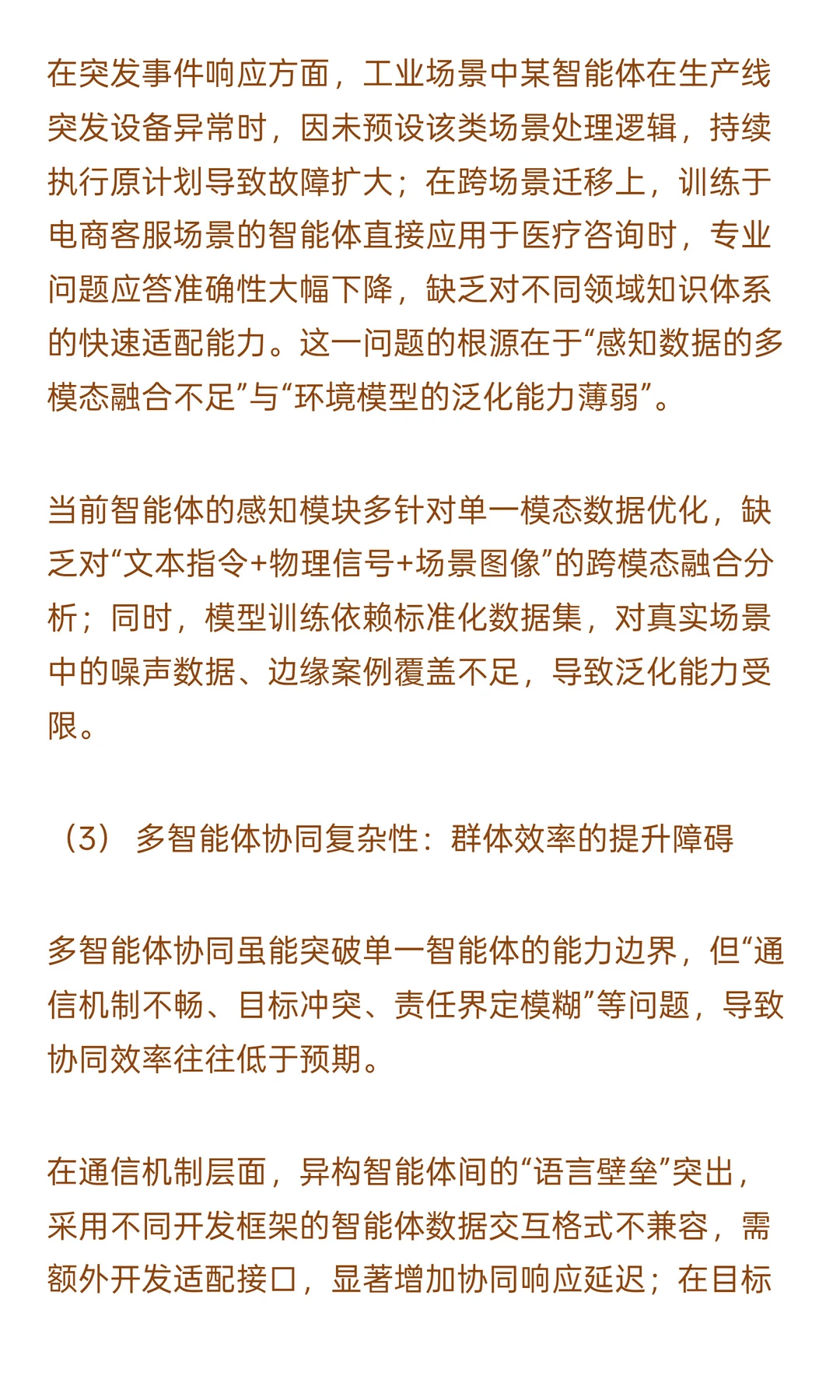 在突发事件响应方面，工业场景中某智能体在生产线突发设备异常时，因未预设该类场景处理逻辑，持续执行原计划导致故障扩大；在跨场景迁移上，训练于电商客服场景的智能体直接应用于医疗咨询时，专业问题应答准确性大幅下降，缺乏对不同领域知识体系的快速适配能力。这一问题的根源在于“感知数据的多模态融合不足”与“环境模型的泛化能力薄弱”。

当前智能体的感知模块多针对单一模态数据优化，缺乏对“文本指令+物理信号+场景图像”的跨模态融合分析；同时，模型训练依赖标准化数据集，对真实场景中的噪声数据、边缘案例覆盖不足，导致泛化能力受限。

（3） 多智能体协同复杂性：群体效率的提升障碍

多智能体协同虽能突破单一智能体的能力边界，但“通信机制不畅、目标冲突、责任界定模糊”等问题，导致协同效率往往低于预期。

在通信机制层面，异构智能体间的“语言壁垒”突出，采用不同开发框架的智能体数据交互格式不兼容，需额外开发适配接口，显著增加协同响应延迟；在目标